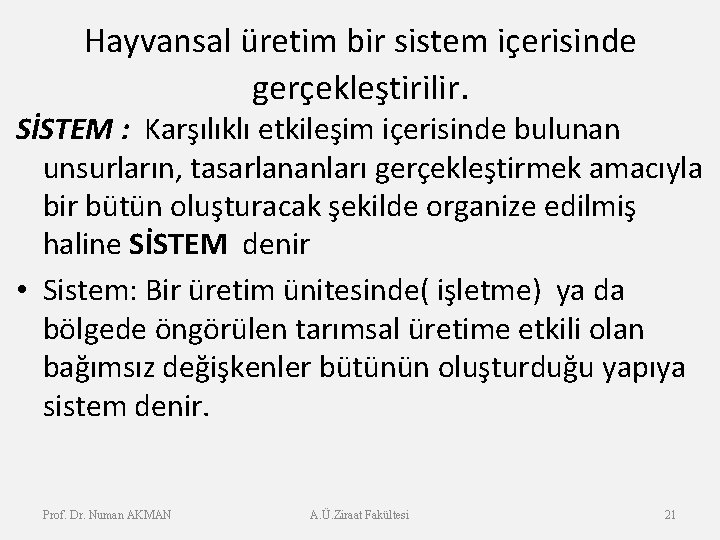 Hayvansal üretim bir sistem içerisinde gerçekleştirilir.

SİSTEM : Karşılıklı etkileşim içerisinde bulunan unsurların, tasarlananları gerçekleştirmek amacıyla bir bütün oluşturacak şekilde organize edilmiş haline SİSTEM denir

• Sistem: Bir üretim ünitesinde( işletme) ya da bölgede öngörülen tarımsal üretime etkili olan bağımsız değişkenler bütünün oluşturduğu yapıya sistem denir.

Prof. Dr. Numan AKMAN A.Ü.Ziraat Fakültesi 21